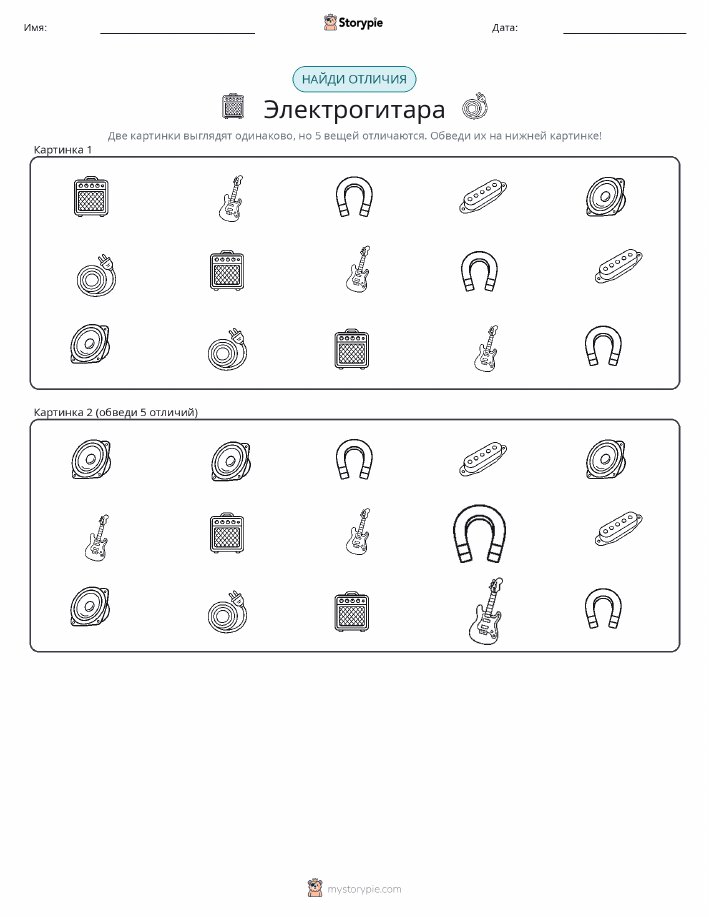 Имя: Storypie Дата:

НАЙДИ ОТЛИЧИЯ

Электрогитара

Две картинки выглядят одинаково, но 5 вещей отличаются. Обведи их на нижней картинке!

Картинка 1

Картинка 2 (обведи 5 отличий)

mystorypie.com